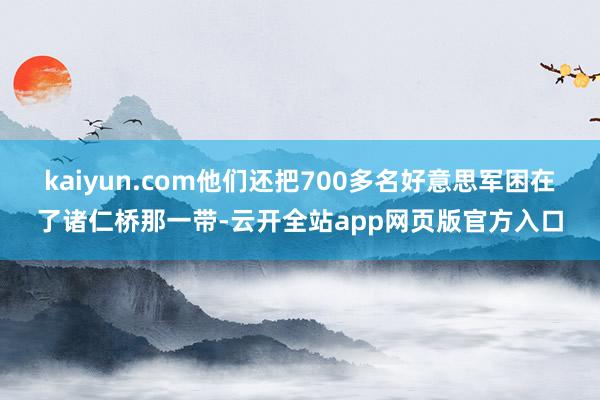 kaiyun.com他们还把700多名好意思军困在了诸仁桥那一带-云开全站app网页版官方入口